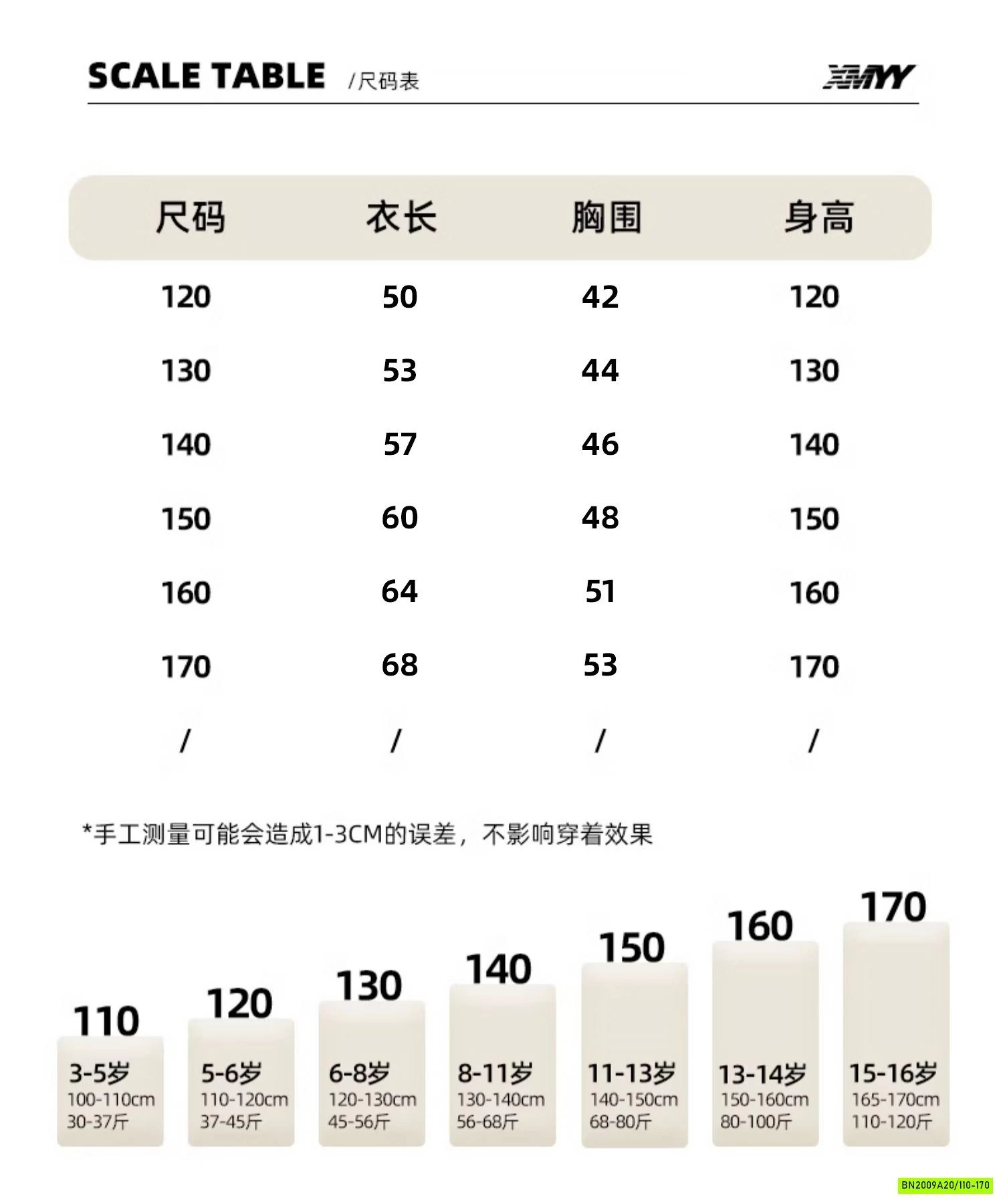 SCALE TABLE /尺码表

XMYY

| 尺码 | 衣长 | 胸围 | 身高 |
|---|---|---|---|
| 120 | 50 | 42 | 120 |
| 130 | 53 | 44 | 130 |
| 140 | 57 | 46 | 140 |
| 150 | 60 | 48 | 150 |
| 160 | 64 | 51 | 160 |
| 170 | 68 | 53 | 170 |
| / | / | / | / |

*手工测量可能会造成1-3CM的误差，不影响穿着效果

110
3-5岁
100-110cm
30-37斤

120
5-6岁
110-120cm
37-45斤

130
6-8岁
120-130cm
45-56斤

140
8-11岁
130-140cm
56-68斤

150
11-13岁
140-150cm
68-80斤

160
13-14岁
150-160cm
80-100斤

170
15-16岁
165-170cm
110-120斤

BN2009A20/110-170